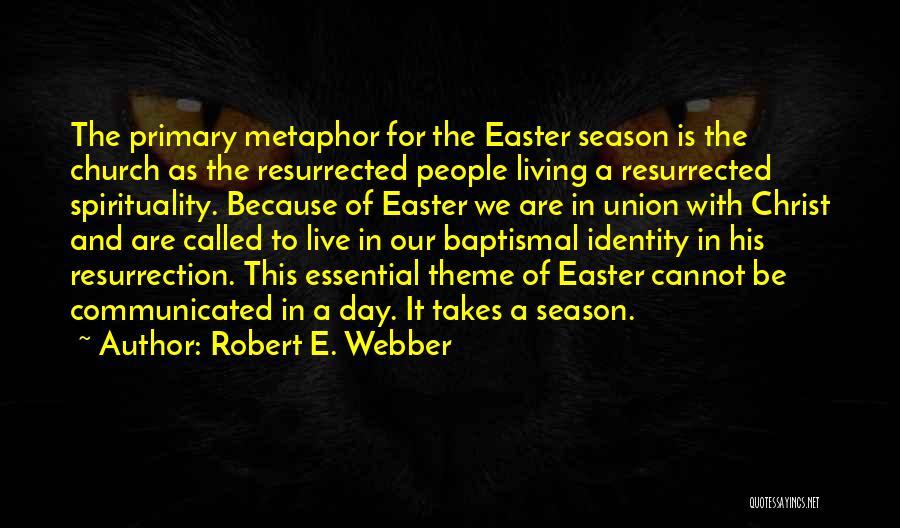 The primary metaphor for the Easter season is the church as the resurrected people living a resurrected spirituality. Because of Easter we are in union with Christ and are called to live in our baptismal identity in his resurrection. This essential theme of Easter cannot be communicated in a day. It takes a season.

~ Author: Robert E. Webber

QUOTESSAYINGS.NET